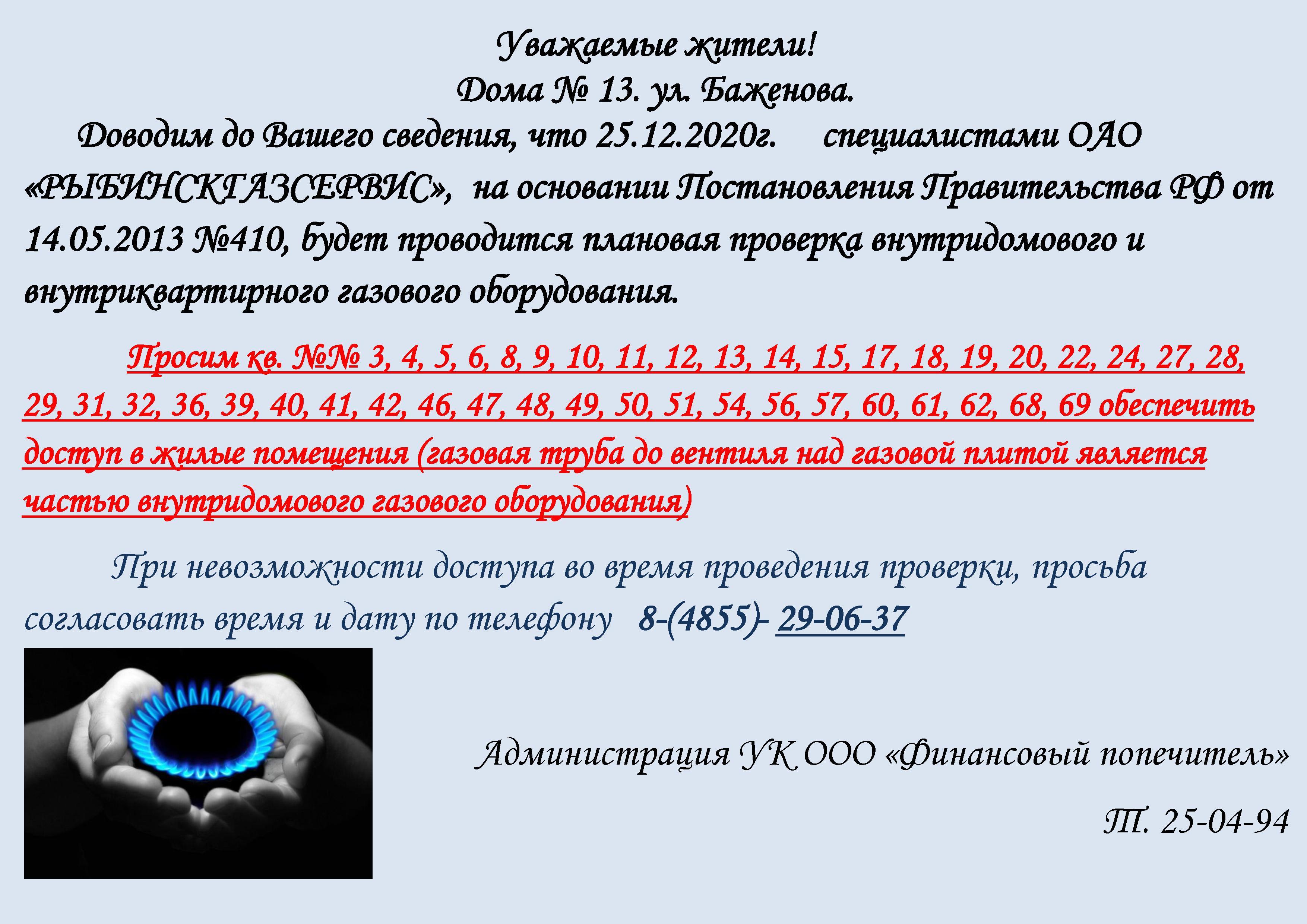 Уважаемые жители!
Дома № 13. ул. Баженова.

Доводим до Вашего сведения, что 25.12.2020г. специалистами ОАО «РЫБИНСКГАЗСЕРВИС», на основании Постановления Правительства РФ от 14.05.2013 №410, будет проводится плановая проверка внутридомового и внутриквартирного газового оборудования.

Просим кв. №№ 3, 4, 5, 6, 8, 9, 10, 11, 12, 13, 14, 15, 17, 18, 19, 20, 22, 24, 27, 28, 29, 31, 32, 36, 39, 40, 41, 42, 46, 47, 48, 49, 50, 51, 54, 56, 57, 60, 61, 62, 68, 69 обеспечить доступ в жилые помещения (газовая труба до вентиля над газовой плитой является частью внутридомового газового оборудования)

При невозможности доступа во время проведения проверки, просьба согласовать время и дату по телефону 8-(4855)- 29-06-37

Администрация УК ООО «Финансовый попечитель»

Т. 25-04-94